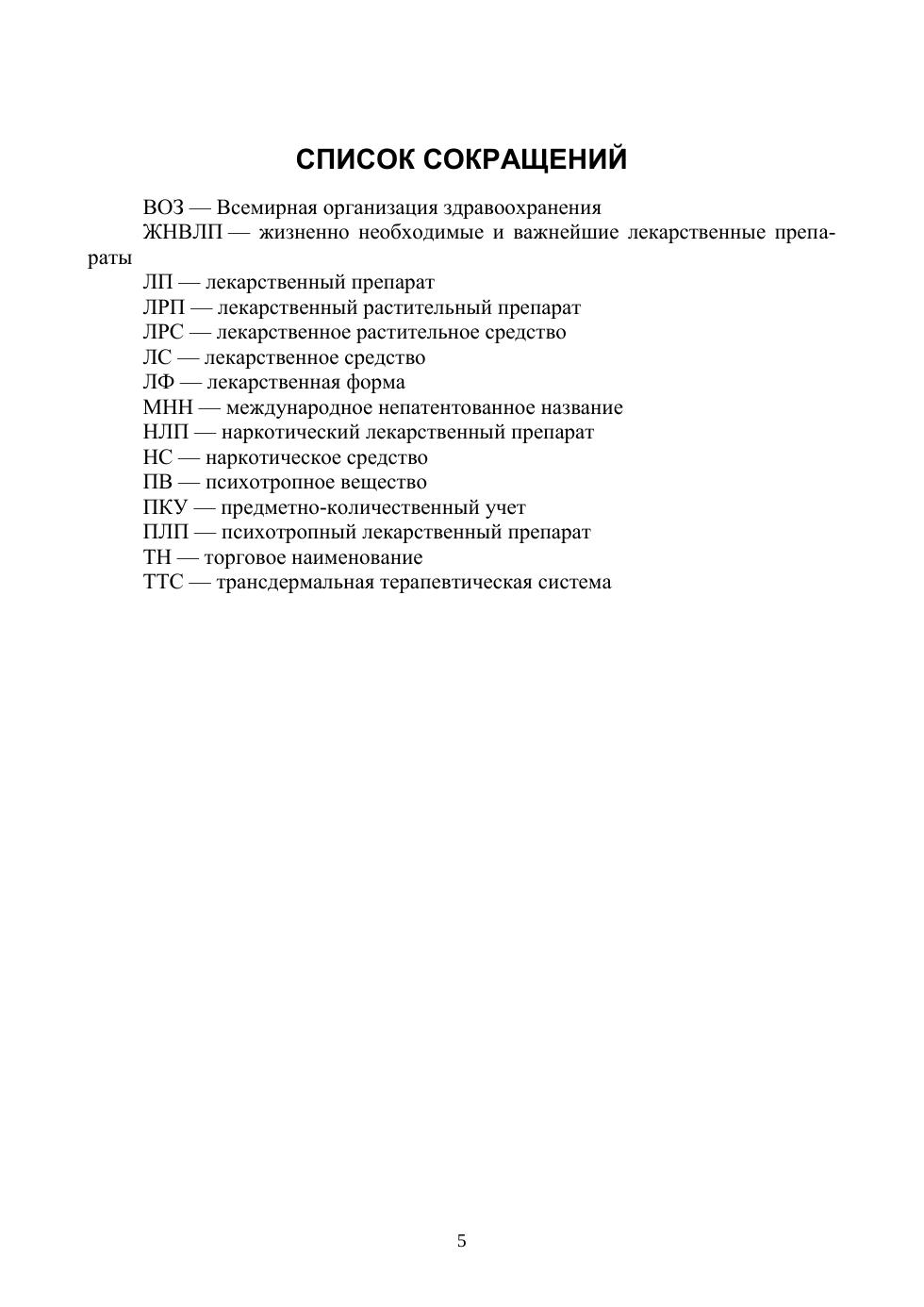 СПИСОК СОКРАЩЕНИЙ

ВОЗ — Всемирная организация здравоохранения

ЖНВЛП — жизненно необходимые и важнейшие лекарственные препараты

ЛП — лекарственный препарат

ЛРП — лекарственный растительный препарат

ЛРС — лекарственное растительное средство

ЛС — лекарственное средство

ЛФ — лекарственная форма

МНН — международное непатентованное название

НЛП — наркотический лекарственный препарат

НС — наркотическое средство

ПВ — психотропное вещество

ПКУ — предметно-количественный учет

ПЛП — психотропный лекарственный препарат

ТН — торговое наименование

ТТС — трансдермальная терапевтическая система

5